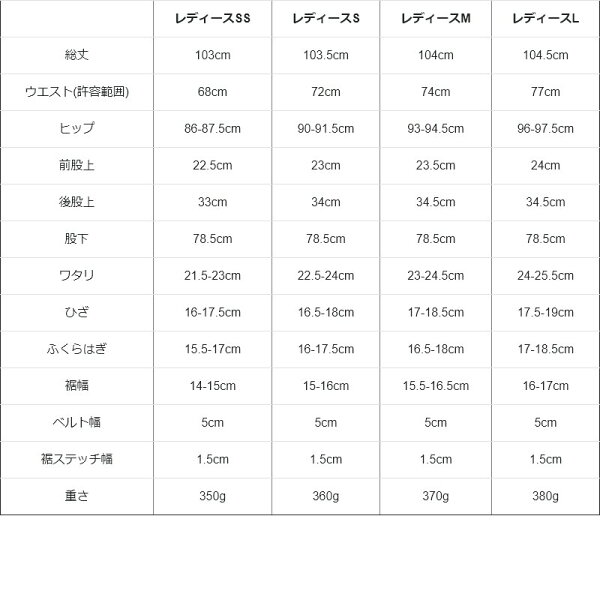 |  | レディースSS | レディースS | レディースM | レディースL |
|---|---|---|---|---|
| 総丈 | 103cm | 103.5cm | 104cm | 104.5cm |
| ウエスト(許容範囲) | 68cm | 72cm | 74cm | 77cm |
| ヒップ | 86-87.5cm | 90-91.5cm | 93-94.5cm | 96-97.5cm |
| 前股上 | 22.5cm | 23cm | 23.5cm | 24cm |
| 後股上 | 33cm | 34cm | 34.5cm | 34.5cm |
| 股下 | 78.5cm | 78.5cm | 78.5cm | 78.5cm |
| ワタリ | 21.5-23cm | 22.5-24cm | 23-24.5cm | 24-25.5cm |
| ひざ | 16-17.5cm | 16.5-18cm | 17-18.5cm | 17.5-19cm |
| ふくらはぎ | 15.5-17cm | 16-17.5cm | 16.5-18cm | 17-18.5cm |
| 裾幅 | 14-15cm | 15-16cm | 15.5-16.5cm | 16-17cm |
| ベルト幅 | 5cm | 5cm | 5cm | 5cm |
| 裾ステッチ幅 | 1.5cm | 1.5cm | 1.5cm | 1.5cm |
| 重さ | 350g | 360g | 370g | 380g |